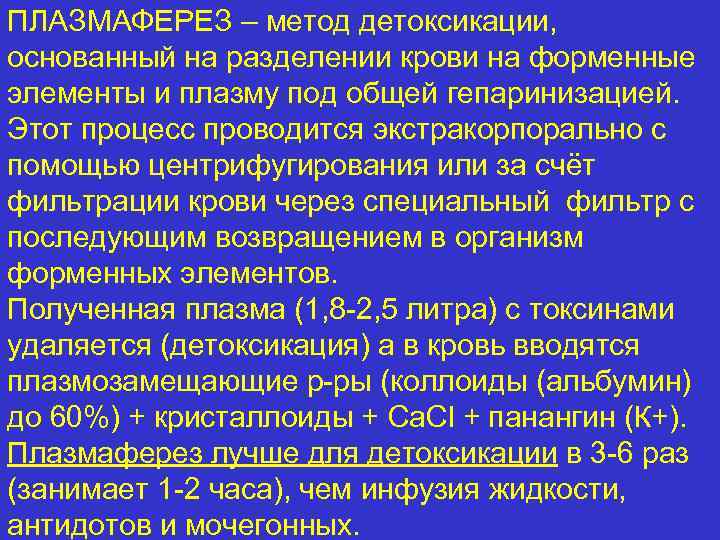 ПЛАЗМАФЕРЕЗ – метод детоксикации, основанный на разделении крови на форменные элементы и плазму под общей гепаринизацией. Этот процесс проводится экстракорпорально с помощью центрифугирования или за счёт фильтрации крови через специальный фильтр с последующим возвращением в организм форменных элементов.
Полученная плазма (1,8-2,5 литра) с токсинами удаляется (детоксикация) а в кровь вводятся плазмозамещающие р-ры (коллоиды (альбумин) до 60%) + кристаллоиды + CaCl + панангин (К+).
Плазмаферез лучше для детоксикации в 3-6 раз (занимает 1-2 часа), чем инфузия жидкости, антидотов и мочегонных.